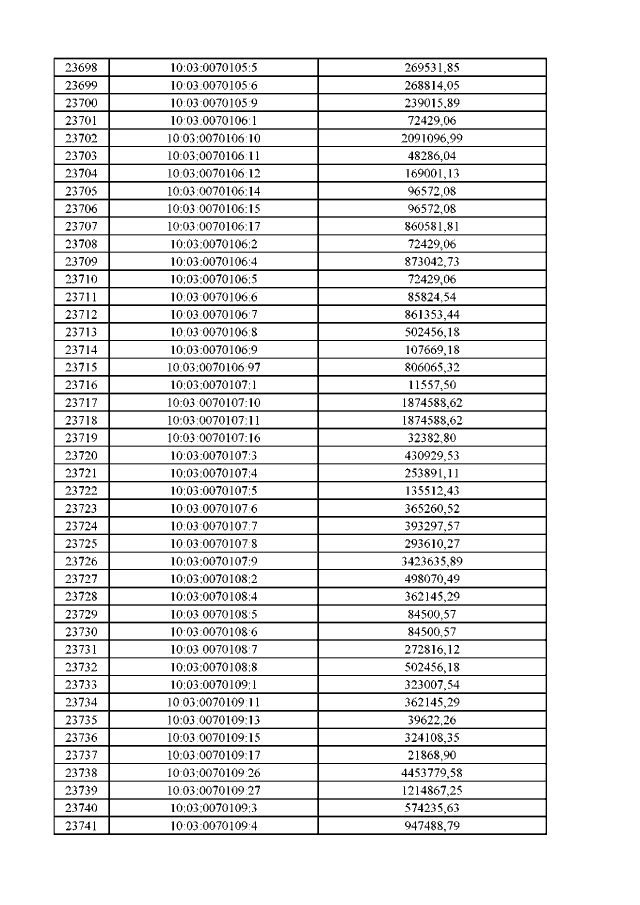 | 23698 | 10:03:0070105:5 | 269531,85 |
|---|---|---|
| 23699 | 10:03:0070105:6 | 268814,05 |
| 23700 | 10:03:0070105:9 | 239015,89 |
| 23701 | 10:03:0070106:1 | 72429,06 |
| 23702 | 10:03:0070106:10 | 2091096,99 |
| 23703 | 10:03:0070106:11 | 48286,04 |
| 23704 | 10:03:0070106:12 | 169001,13 |
| 23705 | 10:03:0070106:14 | 96572,08 |
| 23706 | 10:03:0070106:15 | 96572,08 |
| 23707 | 10:03:0070106:17 | 860581,81 |
| 23708 | 10:03:0070106:2 | 72429,06 |
| 23709 | 10:03:0070106:4 | 873042,73 |
| 23710 | 10:03:0070106:5 | 72429,06 |
| 23711 | 10:03:0070106:6 | 85824,54 |
| 23712 | 10:03:0070106:7 | 861353,44 |
| 23713 | 10:03:0070106:8 | 502456,18 |
| 23714 | 10:03:0070106:9 | 107669,18 |
| 23715 | 10:03:0070106:97 | 806065,32 |
| 23716 | 10:03:0070107:1 | 11557,50 |
| 23717 | 10:03:0070107:10 | 1874588,62 |
| 23718 | 10:03:0070107:11 | 1874588,62 |
| 23719 | 10:03:0070107:16 | 32382,80 |
| 23720 | 10:03:0070107:3 | 430929,53 |
| 23721 | 10:03:0070107:4 | 253891,11 |
| 23722 | 10:03:0070107:5 | 135512,43 |
| 23723 | 10:03:0070107:6 | 365260,52 |
| 23724 | 10:03:0070107:7 | 393297,57 |
| 23725 | 10:03:0070107:8 | 293610,27 |
| 23726 | 10:03:0070107:9 | 3423635,89 |
| 23727 | 10:03:0070108:2 | 498070,49 |
| 23728 | 10:03:0070108:4 | 362145,29 |
| 23729 | 10:03:0070108:5 | 84500,57 |
| 23730 | 10:03:0070108:6 | 84500,57 |
| 23731 | 10:03:0070108:7 | 272816,12 |
| 23732 | 10:03:0070108:8 | 502456,18 |
| 23733 | 10:03:0070109:1 | 323007,54 |
| 23734 | 10:03:0070109:11 | 362145,29 |
| 23735 | 10:03:0070109:13 | 39622,26 |
| 23736 | 10:03:0070109:15 | 324108,35 |
| 23737 | 10:03:0070109:17 | 21868,90 |
| 23738 | 10:03:0070109:26 | 4453779,58 |
| 23739 | 10:03:0070109:27 | 1214867,25 |
| 23740 | 10:03:0070109:3 | 574235,63 |
| 23741 | 10:03:0070109:4 | 947488,79 |